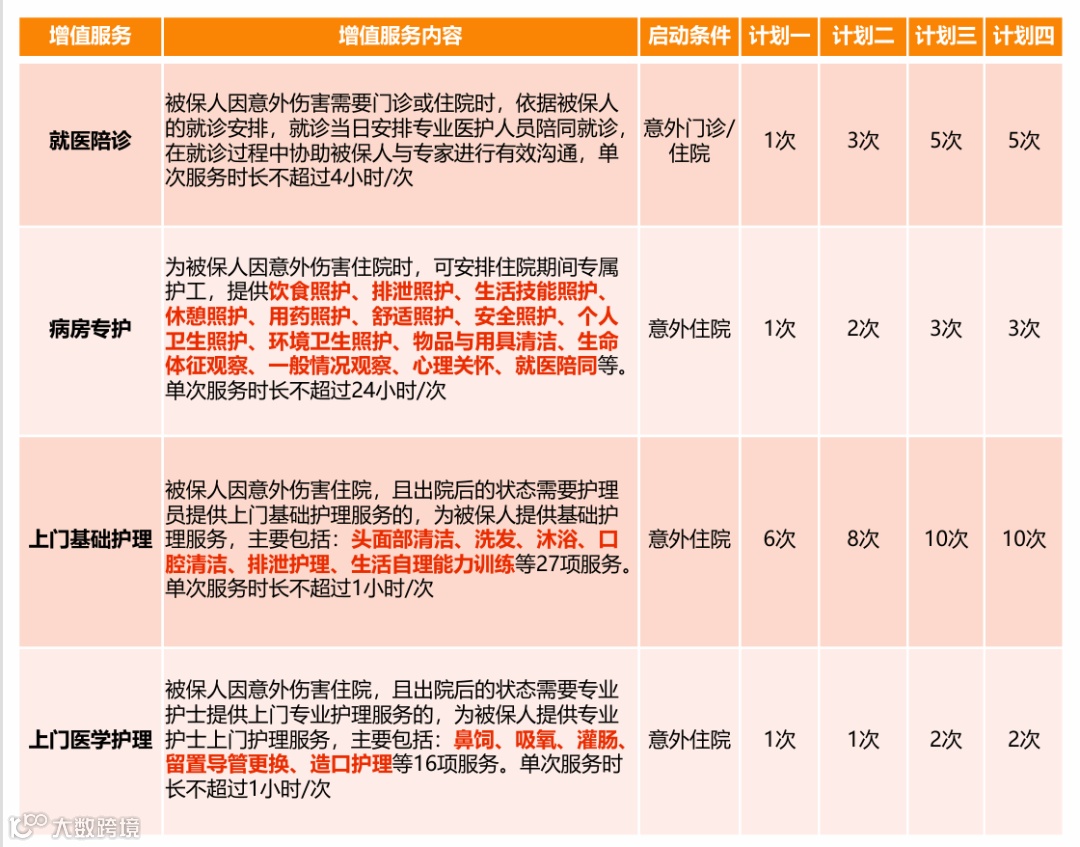 | 增值服务 | 增值服务内容 | 启动条件 | 计划一 | 计划二 | 计划三 | 计划四 |
|---|---|---|---|---|---|---|
| 就医陪诊 | 被保人因意外伤害需要门诊或住院时，依据被保人的就诊安排，就诊当日安排专业医护人员陪同就诊，在就诊过程中协助被保人与专家进行有效沟通，单次服务时长不超过4小时/次 | 意外门诊/住院 | 1次 | 3次 | 5次 | 5次 |
| 病房专护 | 为被保人因意外伤害住院时，可安排住院期间专属护工，提供饮食照护、排泄照护、生活技能照护、休憩照护、用药照护、舒适照护、安全照护、个人卫生照护、环境卫生照护、物品与用具清洁、生命体征观察、一般情况观察、心理关怀、就医陪同等。单次服务时长不超过24小时/次 | 意外住院 | 1次 | 2次 | 3次 | 3次 |
| 上门基础护理 | 被保人因意外伤害住院，且出院后的状态需要护理员提供上门基础护理服务的，为被保人提供基础护理服务，主要包括：头面部清洁、洗发、沐浴、口腔清洁、排泄护理、生活自理能力训练等27项服务。单次服务时长不超过1小时/次 | 意外住院 | 6次 | 8次 | 10次 | 10次 |
| 上门医学护理 | 被保人因意外伤害住院，且出院后的状态需要专业护士提供上门专业护理服务的，为被保人提供专业护士上门护理服务，主要包括：鼻饲、吸氧、灌肠、留置导管更换、造口护理等16项服务。单次服务时长不超过1小时/次 | 意外住院 | 1次 | 1次 | 2次 | 2次 |

大数跨境